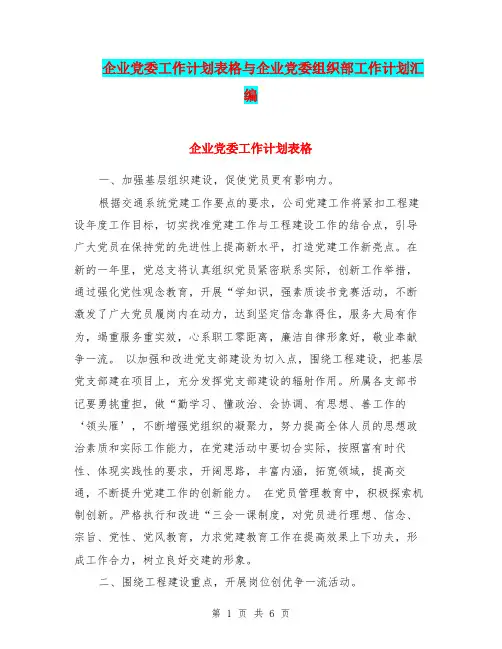 企业党委工作计划表格与企业党委组织部工作计划汇编

企业党委工作计划表格

一、加强基层组织建设，促使党员更有影响力。

根据交通系统党建工作要点的要求，公司党建工作将紧扣工程建设年度工作目标，切实找准党建工作与工程建设工作的结合点，引导广大党员在保持党的先进性上提高新水平，打造党建工作新亮点。在新的一年里，党总支将认真组织党员紧密联系实际，创新工作举措，通过强化党性观念教育，开展“学知识，强素质读书竞赛活动，不断激发了广大党员履岗内在动力，达到坚定信念靠得住，服务大局有作为，竭重服务重实效，心系职工零距离，廉洁自律形象好，敬业奉献争一流。 以加强和改进党支部建设为切入点，围绕工程建设，把基层党支部建在项目上，充分发挥党支部建设的辐射作用。所属各支部书记要勇挑重担，做“勤学习、懂政治、会协调、有思想、善工作的‘领头雁’，不断增强党组织的凝聚力，努力提高全体人员的思想政治素质和实际工作能力，在党建活动中要切合实际，按照富有时代性、体现实践性的要求，开阔思路，丰富内涵，拓宽领域，提高交通，不断提升党建工作的创新能力。 在党员管理教育中，积极探索机制创新。严格执行和改进“三会一课制度，对党员进行理想、信念、宗旨、党性、党风教育，力求党建教育工作在提高效果上下功夫，形成工作合力，树立良好交建的形象。

二、围绕工程建设重点，开展岗位创优争一流活动。

第 1 页 共 6 页